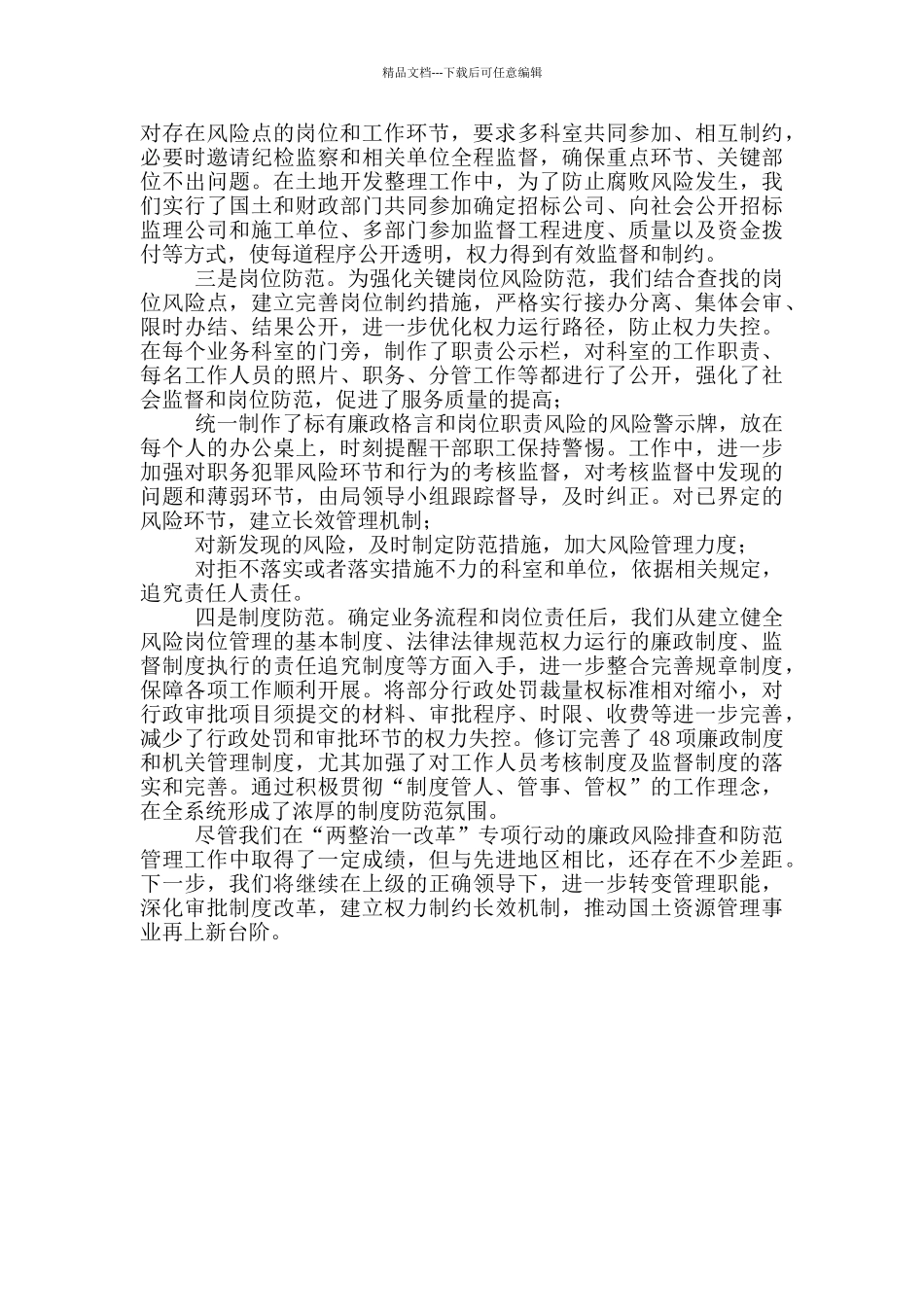 精品文档---下载后可任意编辑

对存在风险点的岗位和工作环节，要求多科室共同参加、相互制约，必要时邀请纪检监察和相关单位全程监督，确保重点环节、关键部位不出问题。在土地开发整理工作中，为了防止腐败风险发生，我们实行了国土和财政部门共同参加确定招标公司、向社会公开招标监理公司和施工单位、多部门参加监督工程进度、质量以及资金拨付等方式，使每道程序公开透明，权力得到有效监督和制约。

三是岗位防范。为强化关键岗位风险防范，我们结合查找的岗位风险点，建立完善岗位制约措施，严格实行接办分离、集体会审、限时办结、结果公开，进一步优化权力运行路径，防止权力失控。在每个业务科室的门旁，制作了职责公示栏，对科室的工作职责、每名工作人员的照片、职务、分管工作等都进行了公开，强化了社会监督和岗位防范，促进了服务质量的提高；

统一制作了标有廉政格言和岗位职责风险的风险警示牌，放在每个人的办公桌上，时刻提醒干部职工保持警惕。工作中，进一步加强对职务犯罪风险环节和行为的考核监督，对考核监督中发现的问题和薄弱环节，由局领导小组跟踪督导，及时纠正。对已界定的风险环节，建立长效管理机制；

对新发现的风险，及时制定防范措施，加大风险管理力度；

对拒不落实或者落实措施不力的科室和单位，依据相关规定，追究责任人责任。

四是制度防范。确定业务流程和岗位责任后，我们从建立健全风险岗位管理的基本制度、法律法律规范权力运行的廉政制度、监督制度执行的责任追究制度等方面入手，进一步整合完善规章制度，保障各项工作顺利开展。将部分行政处罚裁量权标准相对缩小，对行政审批项目须提交的材料、审批程序、时限、收费等进一步完善，减少了行政处罚和审批环节的权力失控。修订完善了 48 项廉政制度和机关管理制度，尤其加强了对工作人员考核制度及监督制度的落实和完善。通过积极贯彻“制度管人、管事、管权”的工作理念，在全系统形成了浓厚的制度防范氛围。

尽管我们在“两整治一改革”专项行动的廉政风险排查和防范管理工作中取得了一定成绩，但与先进地区相比，还存在不少差距。下一步，我们将继续在上级的正确领导下，进一步转变管理职能，深化审批制度改革，建立权力制约长效机制，推动国土资源管理事业再上新台阶。